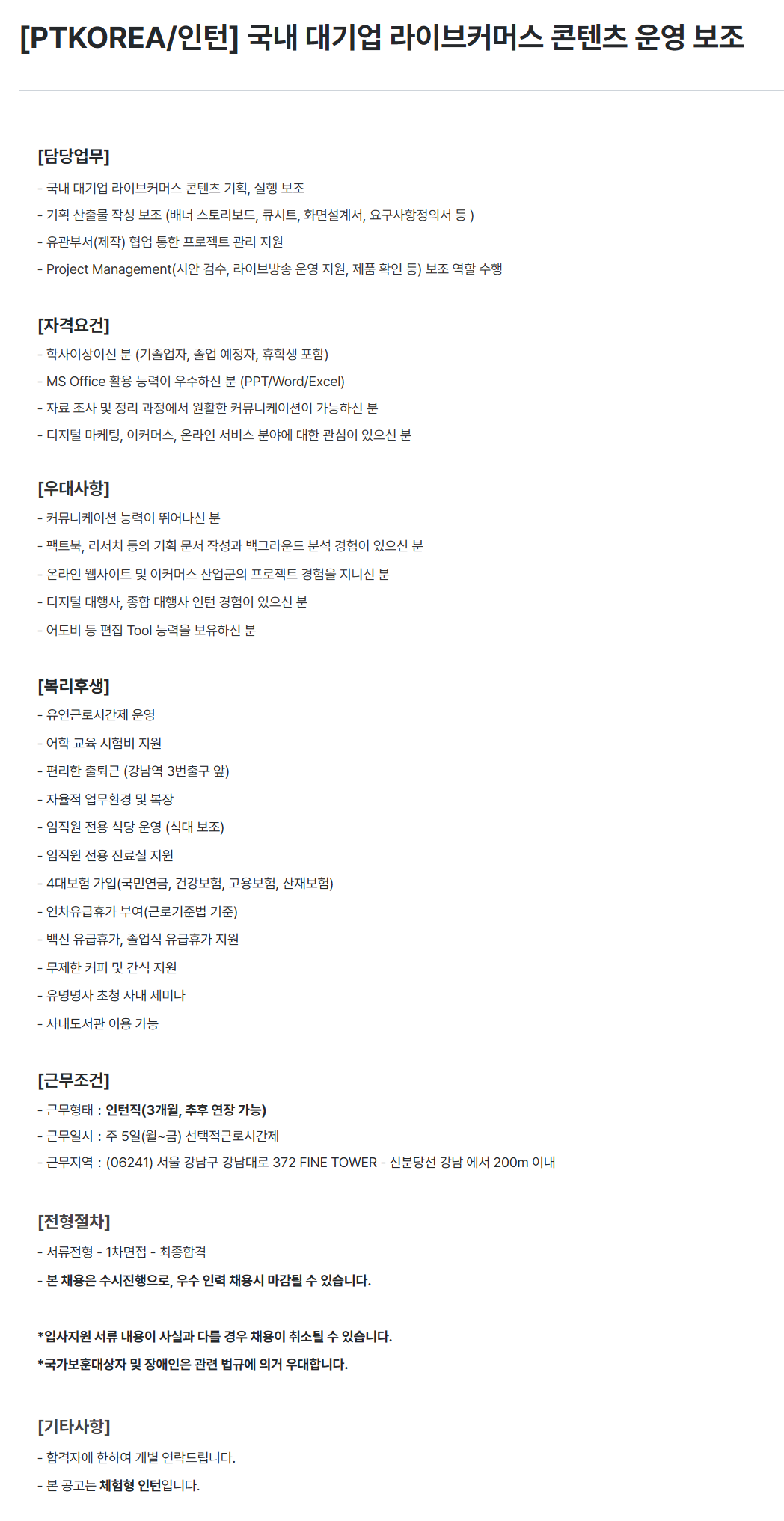 [PTKOREA/인턴] 국내 대기업 라이브커머스 콘텐츠 운영 보조

[담당업무]
- 국내 대기업 라이브커머스 콘텐츠 기획, 실행 보조
- 기획 산출물 작성 보조 (배너 스토리보드, 큐시트, 화면설계서, 요구사항정의서 등 )
- 유관부서(제작) 협업 통한 프로젝트 관리 지원
- Project Management(시안 검수, 라이브방송 운영 지원, 제품 확인 등) 보조 역할 수행

[자격요건]
- 학사이상이신 분 (기졸업자, 졸업 예정자, 휴학생 포함)
- MS Office 활용 능력이 우수하신 분 (PPT/Word/Excel)
- 자료 조사 및 정리 과정에서 원활한 커뮤니케이션이 가능하신 분
- 디지털 마케팅, 이커머스, 온라인 서비스 분야에 대한 관심이 있으신 분

[우대사항]
- 커뮤니케이션 능력이 뛰어나신 분
- 팩트북, 리서치 등의 기획 문서 작성과 백그라운드 분석 경험이 있으신 분
- 온라인 웹사이트 및 이커머스 산업군의 프로젝트 경험을 지니신 분
- 디지털 대행사, 종합 대행사 인턴 경험이 있으신 분
- 어도비 등 편집 Tool 능력을 보유하신 분

[복리후생]
- 유연근로시간제 운영
- 어학 교육 시험비 지원
- 편리한 출퇴근 (강남역 3번출구 앞)
- 자율적 업무환경 및 복장
- 임직원 전용 식당 운영 (식대 보조)
- 임직원 전용 진료실 지원
- 4대보험 가입(국민연금, 건강보험, 고용보험, 산재보험)
- 연차유급휴가 부여(근로기준법 기준)
- 백신 유급휴가, 졸업식 유급휴가 지원
- 무제한 커피 및 간식 지원
- 유명명사 초청 사내 세미나
- 사내도서관 이용 가능

[근무조건]
- 근무형태 : 인턴직(3개월, 추후 연장 가능)
- 근무일시 : 주 5일(월~금) 선택적근로시간제
- 근무지역 : (06241) 서울 강남구 강남대로 372 FINE TOWER - 신분당선 강남 에서 200m 이내

[전형절차]
- 서류전형 - 1차면접 - 최종합격
- 본 채용은 수시진행으로, 우수 인력 채용시 마감될 수 있습니다.

*입사지원 서류 내용이 사실과 다를 경우 채용이 취소될 수 있습니다.
*국가보훈대상자 및 장애인은 관련 법규에 의거 우대합니다.

[기타사항]
- 합격자에 한하여 개별 연락드립니다.
- 본 공고는 체험형 인턴입니다.